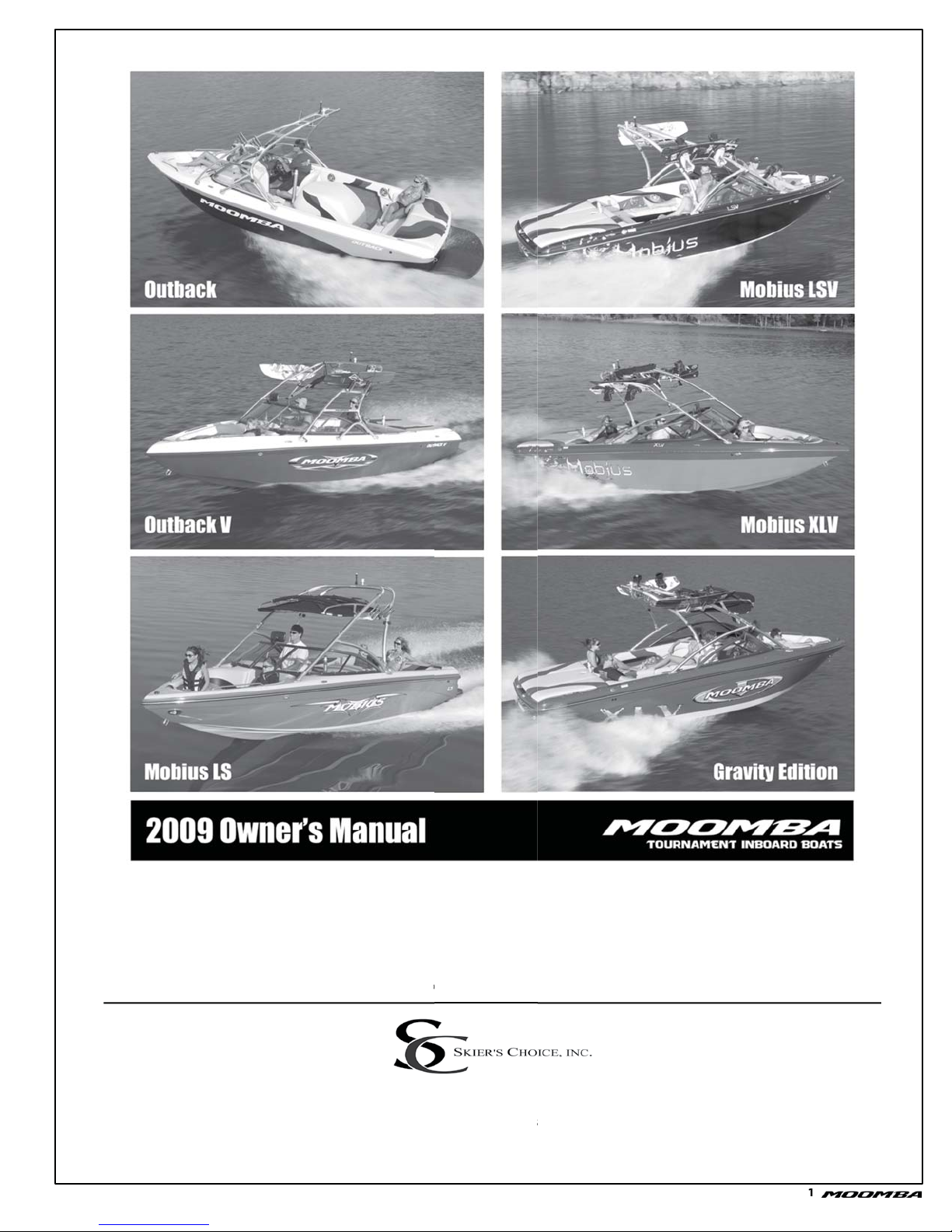 Outback

Mobius LSV

Outback V

Mobius XLV

Mobius LS

Gravity Edition

2009 Owner's Manual

MOOMBA
TOURNAMENT INBOARD BOATS

SC
SKIER'S CHOICE, INC.

1 MOOMBA